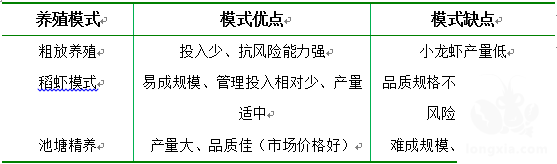 | 养殖模式 | 模式优点 | 模式缺点 |
|---|---|---|
| 粗放养殖 | 投入少、抗风险能力强 | 小龙虾产量低 |
| 稻虾模式 | 易成规模、管理投入相对少、产量适中 | 品质规格不 风险 |
| 池塘精养 | 产量大、品质佳（市场价格好） | 难成规模、 |

longxia.com